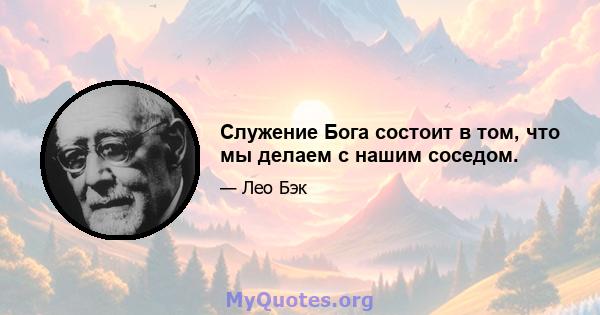 Служение Бога состоит в том, что мы делаем с нашим соседом.

— Лео Бэк

MyQuotes.org